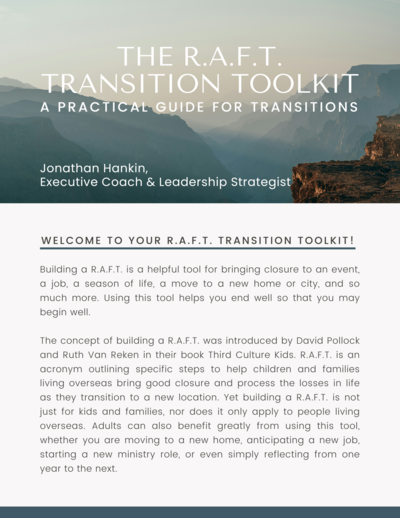 THE R.A.F.T.
TRANSITION TOOLKIT
A PRACTICAL GUIDE FOR TRANSITIONS

Jonathan Hankin,
Executive Coach & Leadership Strategist

WELCOME TO YOUR R.A.F.T. TRANSITION TOOLKIT!

Building a R.A.F.T. is a helpful tool for bringing closure to an event, a job, a season of life, a move to a new home or city, and so much more. Using this tool helps you end well so that you may begin well.

The concept of building a R.A.F.T. was introduced by David Pollock and Ruth Van Reken in their book Third Culture Kids. R.A.F.T. is an acronym outlining specific steps to help children and families living overseas bring good closure and process the losses in life as they transition to a new location. Yet building a R.A.F.T. is not just for kids and families, nor does it only apply to people living overseas. Adults can also benefit greatly from using this tool, whether you are moving to a new home, anticipating a new job, starting a new ministry role, or even simply reflecting from one year to the next.